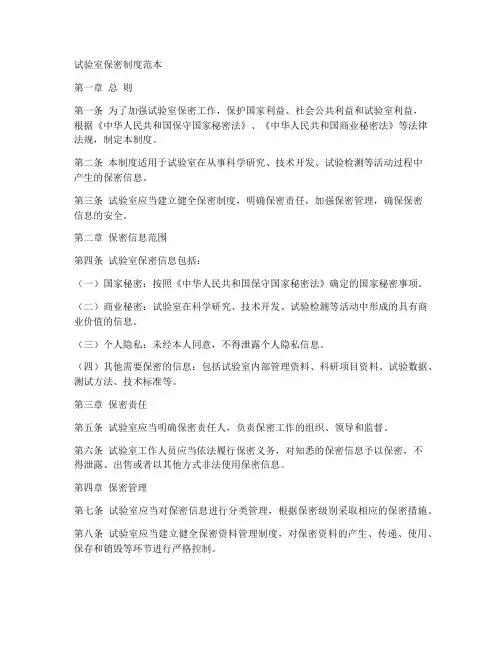 试验室保密制度范本

第一章 总 则

第一条 为了加强试验室保密工作，保护国家利益、社会公共利益和试验室利益，根据《中华人民共和国保守国家秘密法》、《中华人民共和国商业秘密法》等法律法规，制定本制度。

第二条 本制度适用于试验室在从事科学研究、技术开发、试验检测等活动过程中产生的保密信息。

第三条 试验室应当建立健全保密制度，明确保密责任，加强保密管理，确保保密信息的安全。

第二章 保密信息范围

第四条 试验室保密信息包括：

（一）国家秘密：按照《中华人民共和国保守国家秘密法》确定的国家秘密事项。

（二）商业秘密：试验室在科学研究、技术开发、试验检测等活动中形成的具有商业价值的信息。

（三）个人隐私：未经本人同意，不得泄露个人隐私信息。

（四）其他需要保密的信息：包括试验室内部管理资料、科研项目资料、试验数据、测试方法、技术标准等。

第三章 保密责任

第五条 试验室应当明确保密责任人，负责保密工作的组织、领导和监督。

第六条 试验室工作人员应当依法履行保密义务，对知悉的保密信息予以保密，不得泄露、出售或者以其他方式非法使用保密信息。

第四章 保密管理

第七条 试验室应当对保密信息进行分类管理，根据保密级别采取相应的保密措施。

第八条 试验室应当建立健全保密资料管理制度，对保密资料的产生、传递、使用、保存和销毁等环节进行严格控制。